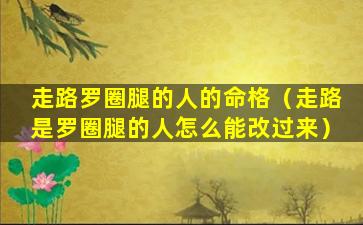 走路罗圈腿的人的命格（走路是罗圈腿的人怎么能改过来）